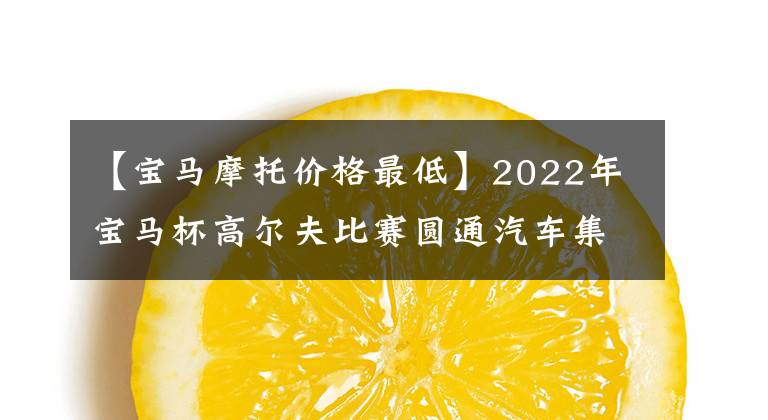 【宝马摩托价格最低】2022年宝马杯高尔夫比赛圆通汽车集